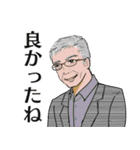 良かったね